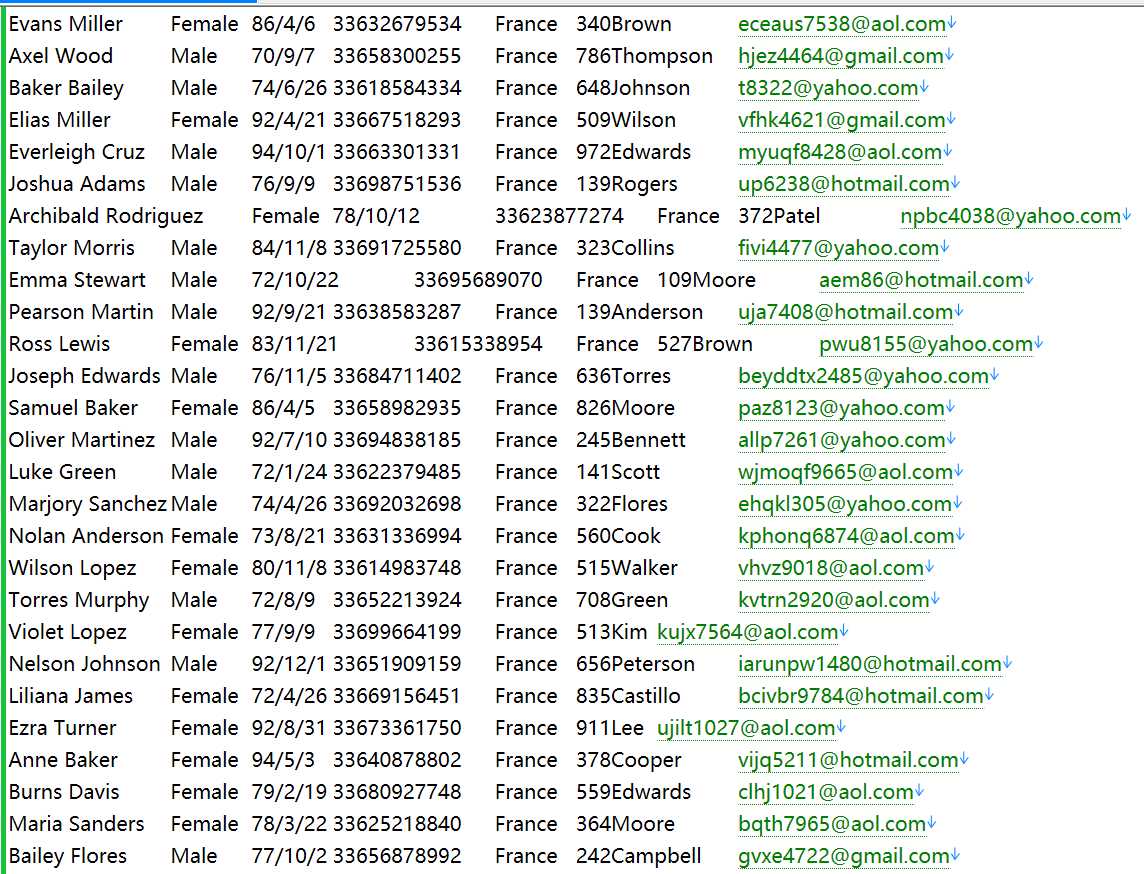 Evans Miller	Female	86/4/6	33632679534	France	340Brown	eceaus7538@aol.com
Axel Wood	Male	70/9/7	33658300255	France	786Thompson	hjez4464@gmail.com
Baker Bailey	Male	74/6/26	33618584334	France	648Johnson	t8322@yahoo.com
Elias Miller	Female	92/4/21	33667518293	France	509Wilson	vfhk4621@gmail.com
Everleigh Cruz	Male	94/10/1	33663301331	France	972Edwards	myuqf8428@aol.com
Joshua Adams	Male	76/9/9	33698751536	France	139Rogers	up6238@hotmail.com
Archibald Rodriguez	Female	78/10/12	33623877274	France	372Patel	npbc4038@yahoo.com
Taylor Morris	Male	84/11/8	33691725580	France	323Collins	fivi4477@yahoo.com
Emma Stewart	Male	72/10/22	33695689070	France	109Moore	aem86@hotmail.com
Pearson Martin	Male	92/9/21	33638583287	France	139Anderson	uja7408@hotmail.com
Ross Lewis	Female	83/11/21	33615338954	France	527Brown	pwu8155@yahoo.com
Joseph Edwards	Male	76/11/5	33684711402	France	636Torres	beyddtx2485@yahoo.com
Samuel Baker	Female	86/4/5	33658982935	France	826Moore	paz8123@yahoo.com
Oliver Martinez	Male	92/7/10	33694838185	France	245Bennett	allp7261@yahoo.com
Luke Green	Male	72/1/24	33622379485	France	141Scott	wjmoqf9665@aol.com
Marjory Sanchez	Male	74/4/26	33692032698	France	322Flores	ehqkl305@yahoo.com
Nolan Anderson	Female	73/8/21	33631336994	France	560Cook	kphonq6874@aol.com
Wilson Lopez	Female	80/11/8	33614983748	France	515Walker	vhvz9018@aol.com
Torres Murphy	Male	72/8/9	33652213924	France	708Green	kvtrn2920@aol.com
Violet Lopez	Female	77/9/9	33699664199	France	513Kim	kujx7564@aol.com
Nelson Johnson	Male	92/12/1	33651909159	France	656Peterson	iarunpw1480@hotmail.com
Liliana James	Female	72/4/26	33669156451	France	835Castillo	bcivbr9784@hotmail.com
Ezra Turner	Female	92/8/31	33673361750	France	911Lee	ujilt1027@aol.com
Anne Baker	Female	94/5/3	33640878802	France	378Cooper	vijq5211@hotmail.com
Burns Davis	Female	79/2/19	33680927748	France	559Edwards	clhj1021@aol.com
Maria Sanders	Female	78/3/22	33625218840	France	364Moore	bqth7965@aol.com
Bailey Flores	Male	77/10/2	33656878992	France	242Campbell	gvxe4722@gmail.com